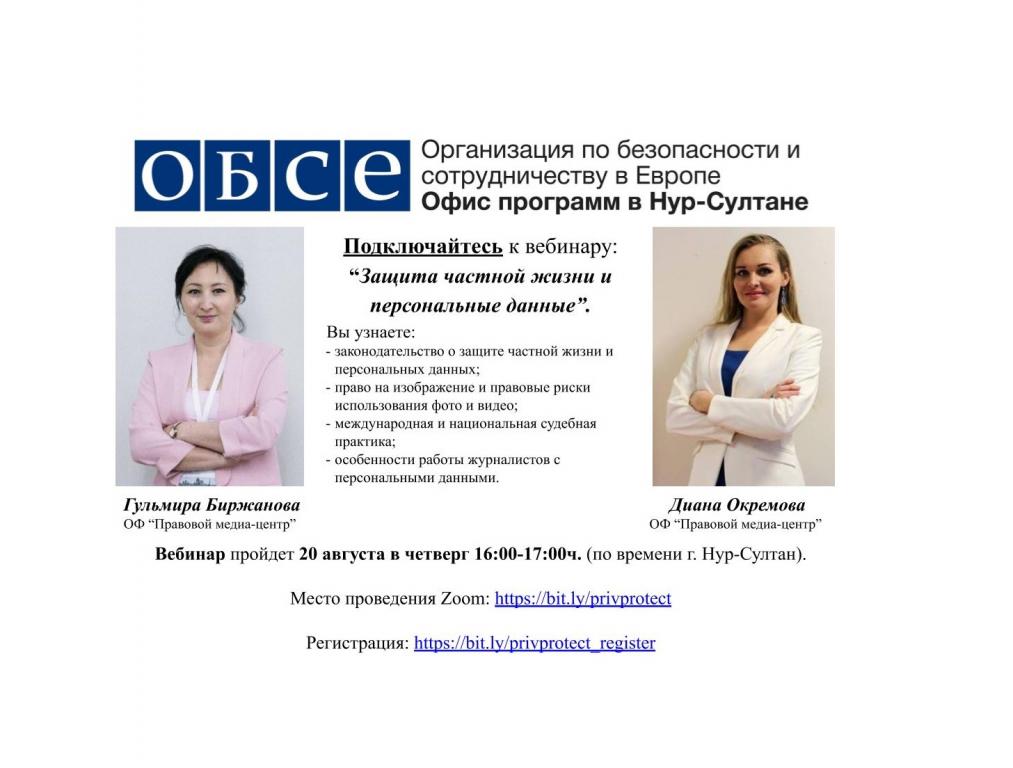 ОБСЕ

Организация по безопасности и сотрудничеству в Европе
Офис программ в Нур-Султане

Подключайтесь к вебинару:
"Защита частной жизни и персональные данные".

Вы узнаете:
- законодательство о защите частной жизни и персональных данных;
- право на изображение и правовые риски использования фото и видео;
- международная и национальная судебная практика;
- особенности работы журналистов с персональными данными.

Гульмира Биржанова
ОФ "Правовой медиа-центр"

Диана Окремова
ОФ "Правовой медиа-центр"

Вебинар пройдет 20 августа в четверг 16:00-17:00ч. (по времени г. Нур-Султан).

Место проведения Zoom: https://bit.ly/privprotect

Регистрация: https://bit.ly/privprotect_register